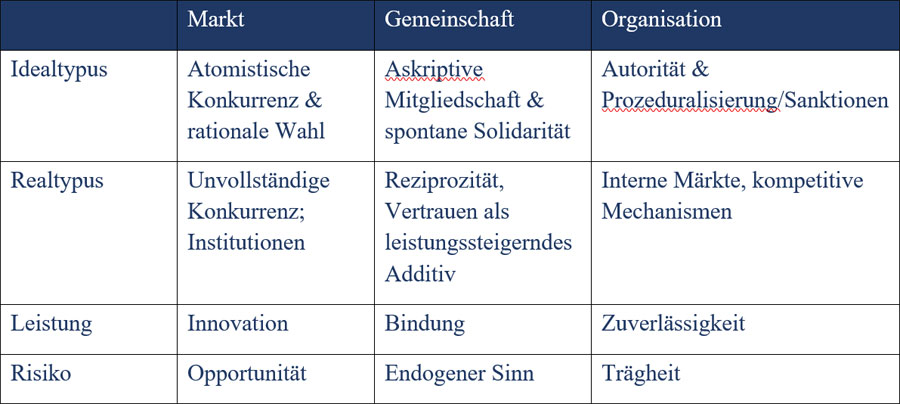 |  | Markt | Gemeinschaft | Organisation |
|---|---|---|---|
| Idealtypus | Atomistische Konkurrenz & rationale Wahl | Askriptive Mitgliedschaft & spontane Solidarität | Autorität & Prozeduralisierung/Sanktionen |
| Realtypus | Unvollständige Konkurrenz; Institutionen | Reziprozität, Vertrauen als leistungssteigerndes Additiv | Interne Märkte, kompetitive Mechanismen |
| Leistung | Innovation | Bindung | Zuverlässigkeit |
| Risiko | Opportunität | Endogener Sinn | Trägheit |